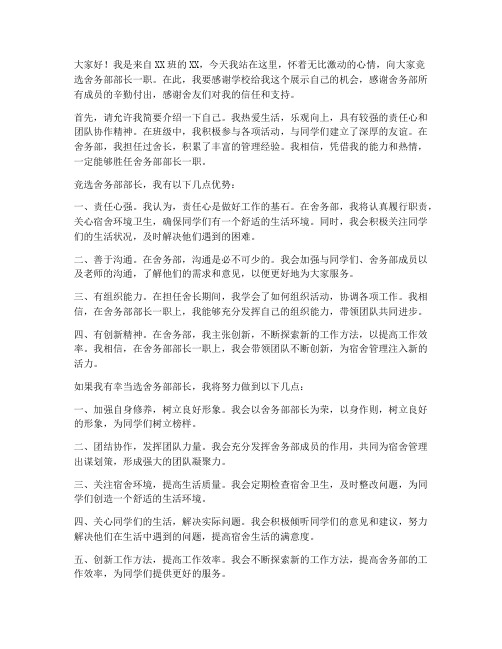 大家好！我是来自XX班的XX，今天我站在这里，怀着无比激动的心情，向大家竞选舍务部部长一职。在此，我要感谢学校给我这个展示自己的机会，感谢舍务部所有成员的辛勤付出，感谢舍友们对我的信任和支持。

首先，请允许我简要介绍一下自己。我热爱生活，乐观向上，具有较强的责任心和团队协作精神。在班级中，我积极参与各项活动，与同学们建立了深厚的友谊。在舍务部，我担任过舍长，积累了丰富的管理经验。我相信，凭借我的能力和热情，一定能够胜任舍务部部长一职。

竞选舍务部部长，我有以下几点优势：

一、责任心强。我认为，责任心是做好工作的基石。在舍务部，我将认真履行职责，关心宿舍环境卫生，确保同学们有一个舒适的生活环境。同时，我会积极关注同学们的生活状况，及时解决他们遇到的困难。

二、善于沟通。在舍务部，沟通是必不可少的。我会加强与同学们、舍务部成员以及老师的沟通，了解他们的需求和意见，以便更好地为大家服务。

三、有组织能力。在担任舍长期间，我学会了如何组织活动，协调各项工作。我相信，在舍务部部长一职上，我能够充分发挥自己的组织能力，带领团队共同进步。

四、有创新精神。在舍务部，我主张创新，不断探索新的工作方法，以提高工作效率。我相信，在舍务部部长一职上，我会带领团队不断创新，为宿舍管理注入新的活力。

如果我有幸当选舍务部部长，我将努力做到以下几点：

一、加强自身修养，树立良好形象。我会以舍务部部长为荣，以身作则，树立良好的形象，为同学们树立榜样。

二、团结协作，发挥团队力量。我会充分发挥舍务部成员的作用，共同为宿舍管理出谋划策，形成强大的团队凝聚力。

三、关注宿舍环境，提高生活质量。我会定期检查宿舍卫生，及时整改问题，为同学们创造一个舒适的生活环境。

四、关心同学们的生活，解决实际问题。我会积极倾听同学们的意见和建议，努力解决他们在生活中遇到的问题，提高宿舍生活的满意度。

五、创新工作方法，提高工作效率。我会不断探索新的工作方法，提高舍务部的工作效率，为同学们提供更好的服务。